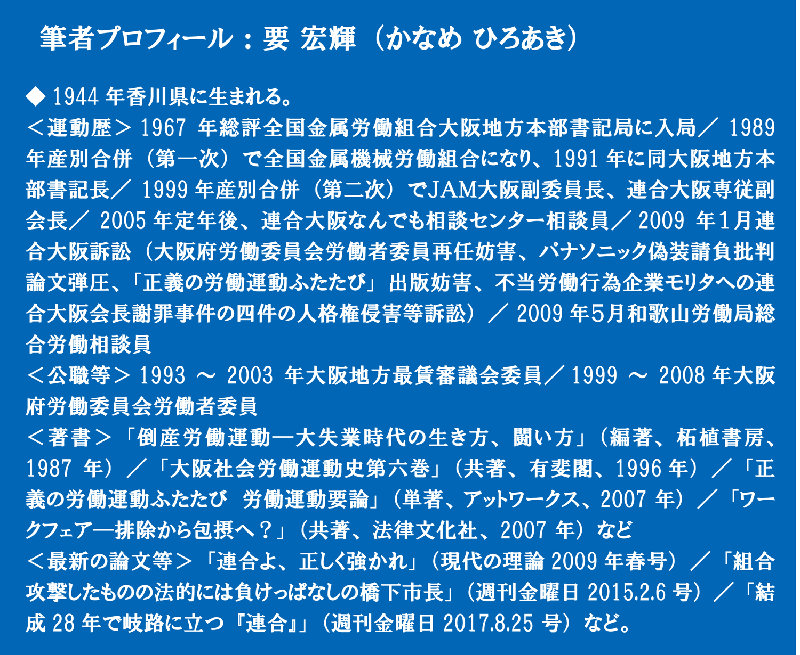 筆者プロフィール：要 宏輝（かなめ ひろあき）

◆ 1944 年香川県に生まれる。
＜運動歴＞ 1967 年総評全国金属労働組合大阪地方本部書記局に入局／ 1989 年産別合併（第一次）で全国金属機械労働組合になり、1991 年に同大阪地方本部書記長／ 1999 年産別合併（第二次）でJAM大阪副委員長、連合大阪専従副会長／ 2005 年定年後、連合大阪なんでも相談センター相談員／ 2009 年1月連合大阪訴訟（大阪府労働委員会労働者委員再任妨害、パナソニック偽装請負批判論文弾圧、「正義の労働運動ふたたび」出版妨害、不当労働行為企業モリタへの連合大阪会長謝罪事件の四件の人格権侵害等訴訟）／ 2009 年5月和歌山労働局総合労働相談員
＜公職等＞ 1993 ～ 2003 年大阪地方最賃審議会委員／ 1999 ～ 2008 年大阪府労働委員会労働者委員
＜著書＞「倒産労働運動―大失業時代の生き方、闘い方」（編著、柘植書房、1987 年）／「大阪社会労働運動史第六巻」（共著、有斐閣、1996 年）／「正義の労働運動ふたたび 労働運動要論」（単著、アットワークス、2007 年）／「ワークフェア―排除から包摂へ？」（共著、法律文化社、2007 年）など
＜最新の論文等＞「連合よ、正しく強かれ」（現代の理論 2009 年春号）／「組合攻撃したものの法的には負けっぱなしの橋下市長」（週刊金曜日 2015.2.6 号）／「結成 28 年で岐路に立つ『連合』」（週刊金曜日 2017.8.25 号）など。